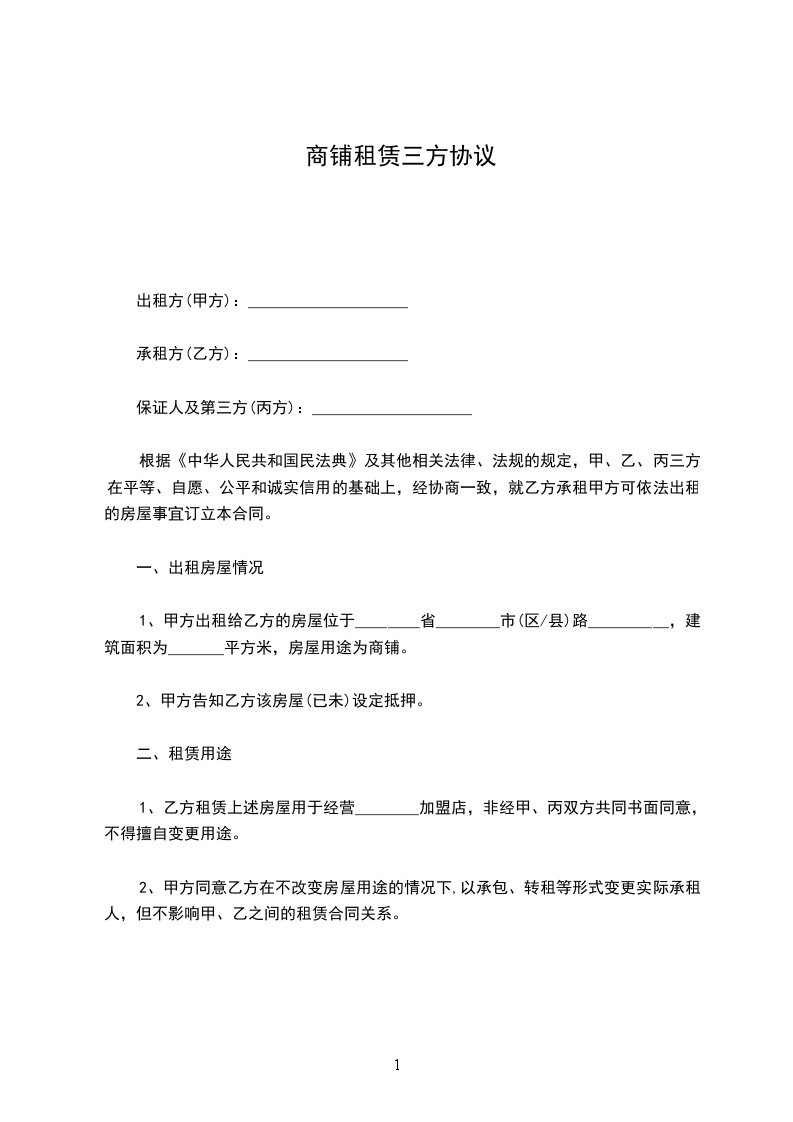 商铺租赁三方协议

出租方(甲方)：____________________

承租方(乙方)：____________________

保证人及第三方(丙方)：____________________

根据《中华人民共和国民法典》及其他相关法律、法规的规定，甲、乙、丙三方在平等、自愿、公平和诚实信用的基础上，经协商一致，就乙方承租甲方可依法出租的房屋事宜订立本合同。

一、出租房屋情况

1、甲方出租给乙方的房屋位于________省________市(区/县)路__________，建筑面积为_______平方米，房屋用途为商铺。

2、甲方告知乙方该房屋(已未)设定抵押。

二、租赁用途

1、乙方租赁上述房屋用于经营________加盟店，非经甲、丙双方共同书面同意，不得擅自变更用途。

2、甲方同意乙方在不改变房屋用途的情况下,以承包、转租等形式变更实际承租人，但不影响甲、乙之间的租赁合同关系。

1